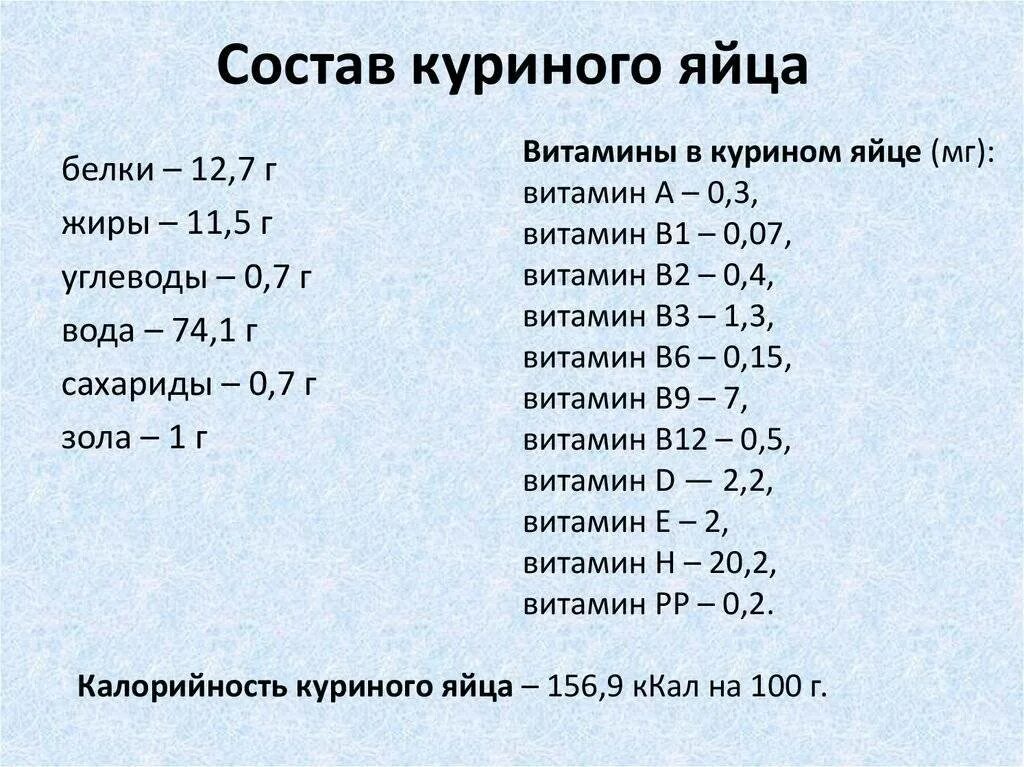 Состав куриного яйца

белки – 12,7 г
жиры – 11,5 г
углеводы – 0,7 г
вода – 74,1 г
сахариды – 0,7 г
зола – 1 г

Витамины в курином яйце (мг):
витамин А – 0,3,
витамин В1 – 0,07,
витамин В2 – 0,4,
витамин В3 – 1,3,
витамин В6 – 0,15,
витамин В9 – 7,
витамин В12 – 0,5,
витамин D — 2,2,
витамин Е – 2,
витамин Н – 20,2,
витамин РР – 0,2.

Калорийность куриного яйца – 156,9 кКал на 100 г.